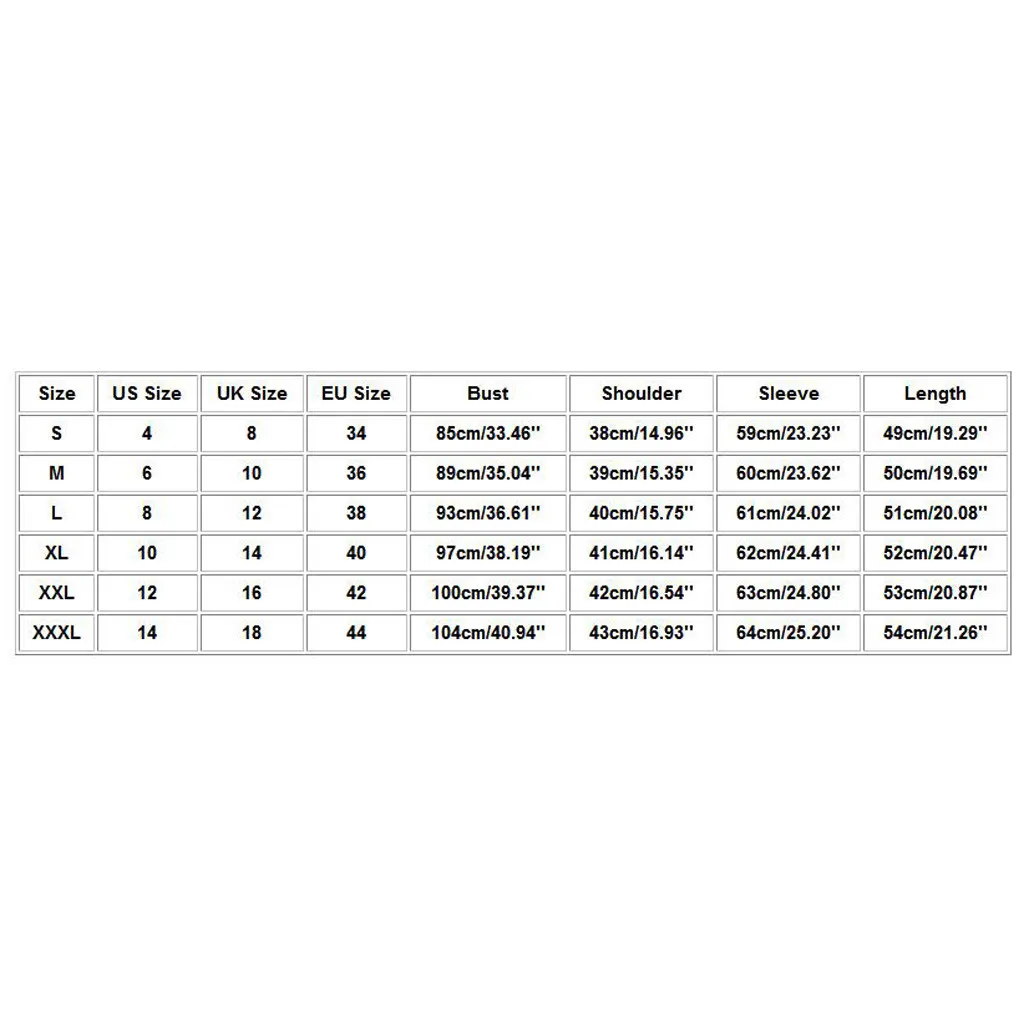 | Size | US Size | UK Size | EU Size | Bust | Shoulder | Sleeve | Length |
|---|---|---|---|---|---|---|---|
| S | 4 | 8 | 34 | 85cm/33.46'' | 38cm/14.96'' | 59cm/23.23'' | 49cm/19.29'' |
| M | 6 | 10 | 36 | 89cm/35.04'' | 39cm/15.35'' | 60cm/23.62'' | 50cm/19.69'' |
| L | 8 | 12 | 38 | 93cm/36.61'' | 40cm/15.75'' | 61cm/24.02'' | 51cm/20.08'' |
| XL | 10 | 14 | 40 | 97cm/38.19'' | 41cm/16.14'' | 62cm/24.41'' | 52cm/20.47'' |
| XXL | 12 | 16 | 42 | 100cm/39.37'' | 42cm/16.54'' | 63cm/24.80'' | 53cm/20.87'' |
| XXXL | 14 | 18 | 44 | 104cm/40.94'' | 43cm/16.93'' | 64cm/25.20'' | 54cm/21.26'' |